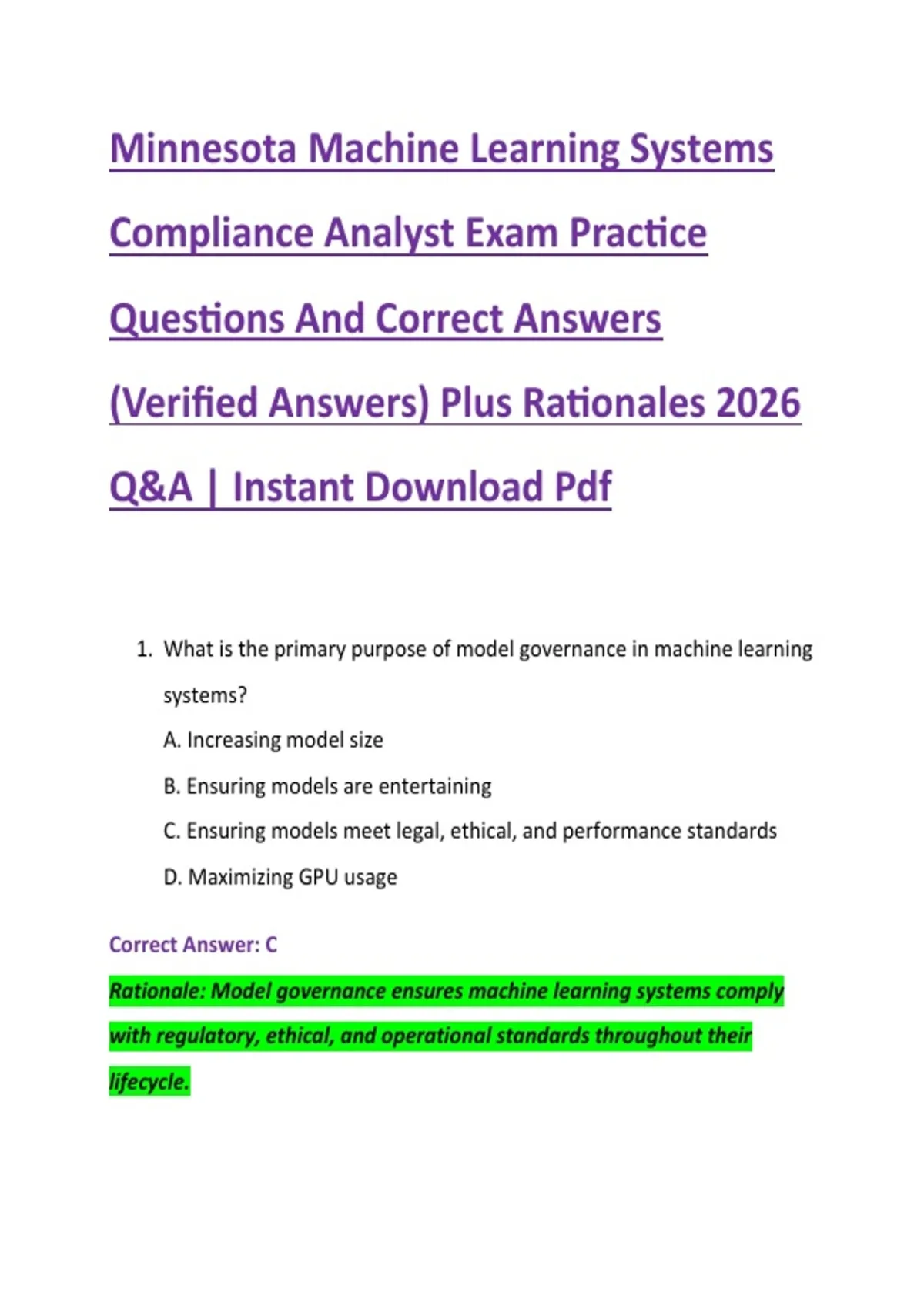 Minnesota Machine Learning Systems Compliance Analyst Exam Practice Questions And Correct Answers (Verified Answers) Plus Rationales 2026 Q&A | Instant Download Pdf

1. What is the primary purpose of model governance in machine learning systems?

A. Increasing model size

B. Ensuring models are entertaining

C. Ensuring models meet legal, ethical, and performance standards

D. Maximizing GPU usage

Correct Answer: C

Rationale: Model governance ensures machine learning systems comply with regulatory, ethical, and operational standards throughout their lifecycle.